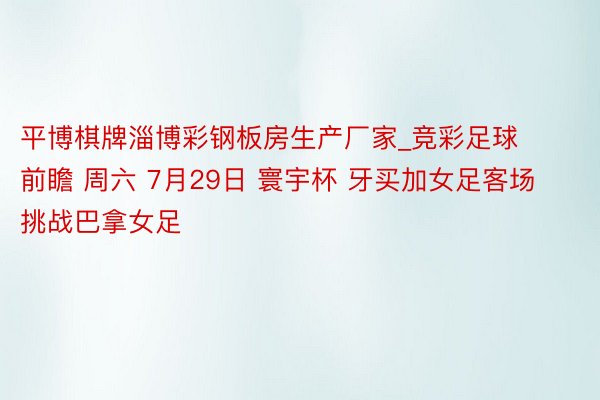 平博棋牌淄博彩钢板房生产厂家_竞彩足球前瞻 周六 7月29日 寰宇杯 牙买加女足客场挑战巴拿女足